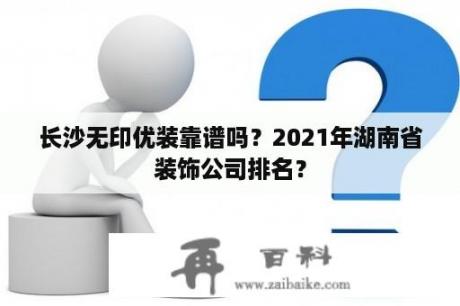 长沙无印优装靠谱吗？2021年湖南省装饰公司排名？

再 百科
www.zaibaike.com